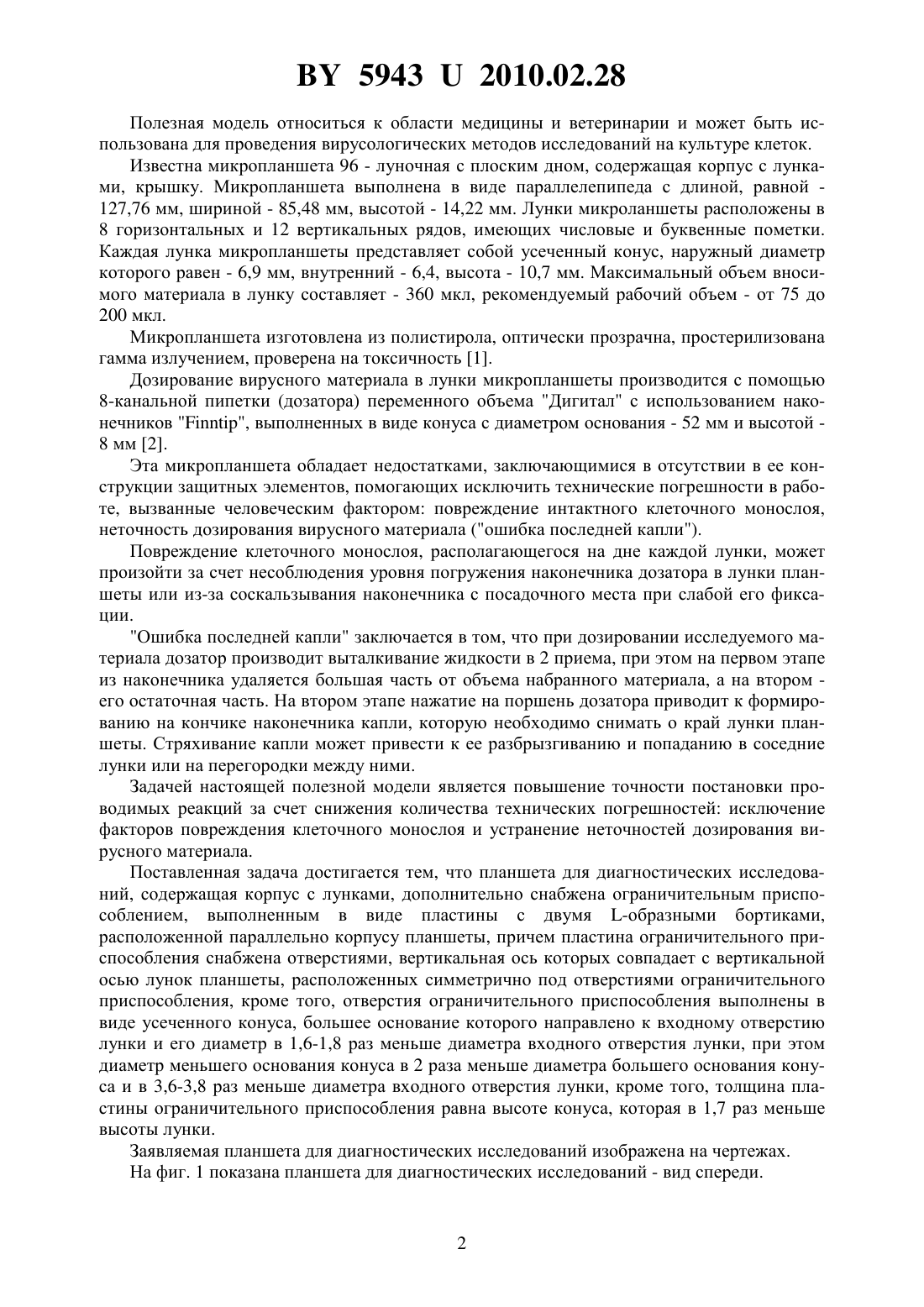 BY 5943 U 2010.02.28

Полезная модель относиться к области медицины и ветеринарии и может быть использована для проведения вирусологических методов исследований на культуре клеток.

Известна микропланшета 96 - луночная с плоским дном, содержащая корпус с лунками, крышку. Микропланшета выполнена в виде параллелепипеда с длиной, равной - 127,76 мм, шириной - 85,48 мм, высотой - 14,22 мм. Лунки микроланшеты расположены в 8 горизонтальных и 12 вертикальных рядов, имеющих числовые и буквенные пометки. Каждая лунка микропланшеты представляет собой усеченный конус, наружный диаметр которого равен - 6,9 мм, внутренний - 6,4, высота - 10,7 мм. Максимальный объем вносимого материала в лунку составляет - 360 мкл, рекомендуемый рабочий объем - от 75 до 200 мкл.

Микропланшета изготовлена из полистирола, оптически прозрачна, простерилизована гамма излучением, проверена на токсичность [1].

Дозирование вирусного материала в лунки микропланшеты производится с помощью 8-канальной пипетки (дозатора) переменного объема "Дигитал" с использованием наконечников "Finntip", выполненных в виде конуса с диаметром основания - 52 мм и высотой - 8 мм [2].

Эта микропланшета обладает недостатками, заключающимися в отсутствии в ее конструкции защитных элементов, помогающих исключить технические погрешности в работе, вызванные человеческим фактором: повреждение интактного клеточного монослоя, неточность дозирования вирусного материала ("ошибка последней капли").

Повреждение клеточного монослоя, располагающегося на дне каждой лунки, может произойти за счет несоблюдения уровня погружения наконечника дозатора в лунки планшеты или из-за соскальзывания наконечника с посадочного места при слабой его фиксации.

"Ошибка последней капли" заключается в том, что при дозировании исследуемого материала дозатор производит выталкивание жидкости в 2 приема, при этом на первом этапе из наконечника удаляется большая часть от объема набранного материала, а на втором - его остаточная часть. На втором этапе нажатие на поршень дозатора приводит к формированию на кончике наконечника капли, которую необходимо снимать о край лунки планшеты. Стряхивание капли может привести к ее разбрызгиванию и попаданию в соседние лунки или на перегородки между ними.

Задачей настоящей полезной модели является повышение точности постановки проводимых реакций за счет снижения количества технических погрешностей: исключение факторов повреждения клеточного монослоя и устранение неточностей дозирования вирусного материала.

Поставленная задача достигается тем, что планшета для диагностических исследований, содержащая корпус с лунками, дополнительно снабжена ограничительным приспособлением, выполненным в виде пластины с двумя L-образными бортиками, расположенной параллельно корпусу планшеты, причем пластина ограничительного приспособления снабжена отверстиями, вертикальная ось которых совпадает с вертикальной осью лунок планшеты, расположенных симметрично под отверстиями ограничительного приспособления, кроме того, отверстия ограничительного приспособления выполнены в виде усеченного конуса, большее основание которого направлено к входному отверстию лунки и его диаметр в 1,6-1,8 раз меньше диаметра входного отверстия лунки, при этом диаметр меньшего основания конуса в 2 раза меньше диаметра большего основания конуса и в 3,6-3,8 раз меньше диаметра входного отверстия лунки, кроме того, толщина пластины ограничительного приспособления равна высоте конуса, которая в 1,7 раз меньше высоты лунки.

Заявляемая планшета для диагностических исследований изображена на чертежах.

На фиг. 1 показана планшета для диагностических исследований - вид спереди.

2